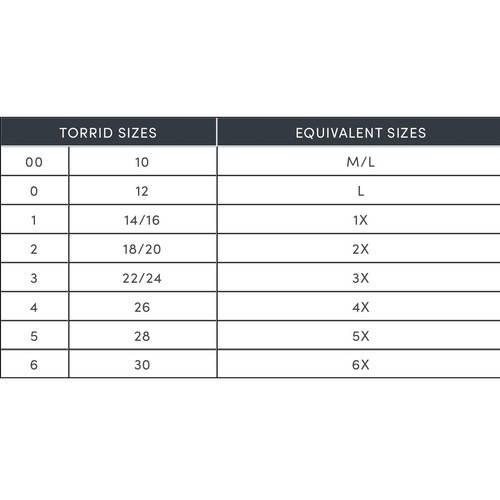 | TORRID SIZES | | EQUIVALENT SIZES |
|---|---|---|
| 00 | 10 | M/L |
| 0 | 12 | L |
| 1 | 14/16 | 1X |
| 2 | 18/20 | 2X |
| 3 | 22/24 | 3X |
| 4 | 26 | 4X |
| 5 | 28 | 5X |
| 6 | 30 | 6X |